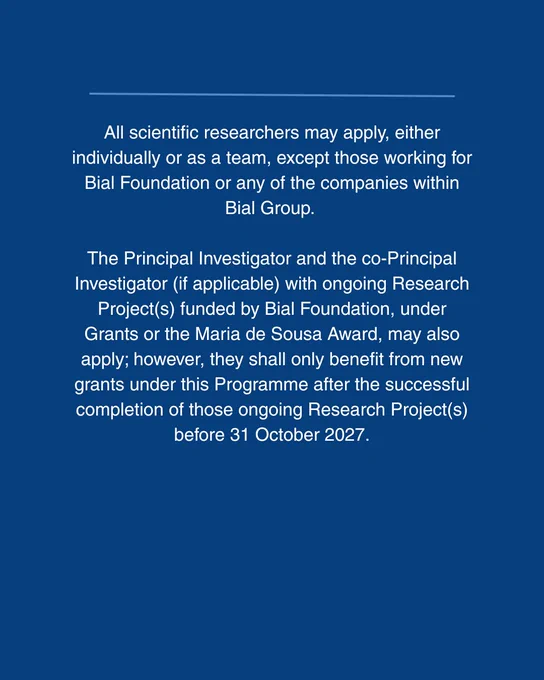 All scientific researchers may apply, either individually or as a team, except those working for Bial Foundation or any of the companies within Bial Group.

The Principal Investigator and the co-Principal Investigator (if applicable) with ongoing Research Project(s) funded by Bial Foundation, under Grants or the Maria de Sousa Award, may also apply; however, they shall only benefit from new grants under this Programme after the successful completion of those ongoing Research Project(s) before 31 October 2027.